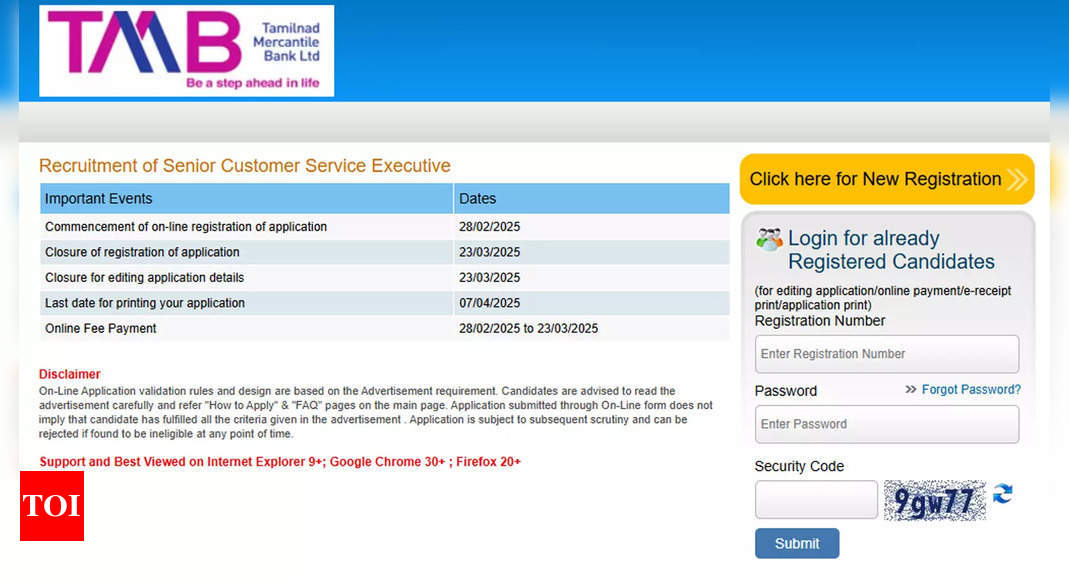 TMB Tamilnad Mercantile Bank Ltd
Be a step ahead in life

Recruitment of Senior Customer Service Executive

| Important Events | Dates |
|---|---|
| Commencement of on-line registration of application | 28/02/2025 |
| Closure of registration of application | 23/03/2025 |
| Closure for editing application details | 23/03/2025 |
| Last date for printing your application | 07/04/2025 |
| Online Fee Payment | 28/02/2025 to 23/03/2025 |

Disclaimer
On-Line Application validation rules and design are based on the Advertisement requirement. Candidates are advised to read the advertisement carefully and refer "How to Apply" & "FAQ" pages on the main page. Application submitted through On-Line form does not imply that candidate has fulfilled all the criteria given in the advertisement . Application is subject to subsequent scrutiny and can be rejected if found to be ineligible at any point of time.

Support and Best Viewed on Internet Explorer 9+; Google Chrome 30+ ; Firefox 20+

TOI

Click here for New Registration

Login for already Registered Candidates
(for editing application/online payment/e-receipt print/application print)
Registration Number
Enter Registration Number
Password
Forgot Password?
Enter Password
Security Code
9gw77
Submit